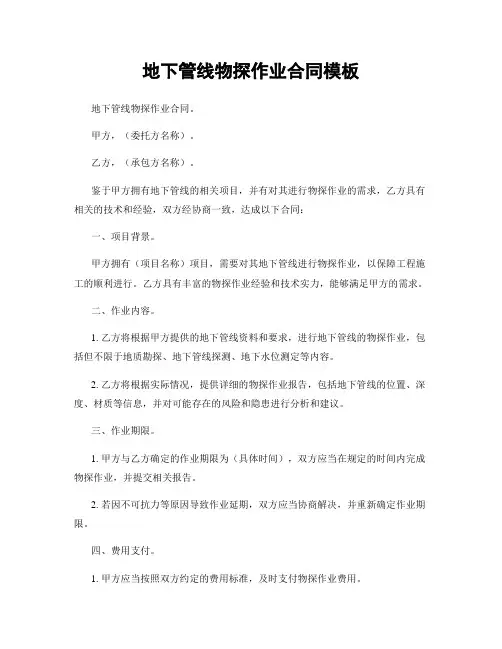 地下管线物探作业合同模板

地下管线物探作业合同。

甲方，（委托方名称）。

乙方，（承包方名称）。

鉴于甲方拥有地下管线的相关项目，并有对其进行物探作业的需求，乙方具有相关的技术和经验，双方经协商一致，达成以下合同：

一、项目背景。

甲方拥有（项目名称）项目，需要对其地下管线进行物探作业，以保障工程施工的顺利进行。乙方具有丰富的物探作业经验和技术实力，能够满足甲方的需求。

二、作业内容。

1. 乙方将根据甲方提供的地下管线资料和要求，进行地下管线的物探作业，包括但不限于地质勘探、地下管线探测、地下水位测定等内容。

2. 乙方将根据实际情况，提供详细的物探作业报告，包括地下管线的位置、深度、材质等信息，并对可能存在的风险和隐患进行分析和建议。

三、作业期限。

1. 甲方与乙方确定的作业期限为（具体时间），双方应当在规定的时间内完成物探作业，并提交相关报告。

2. 若因不可抗力等原因导致作业延期，双方应当协商解决，并重新确定作业期限。

四、费用支付。

1. 甲方应当按照双方约定的费用标准，及时支付物探作业费用。